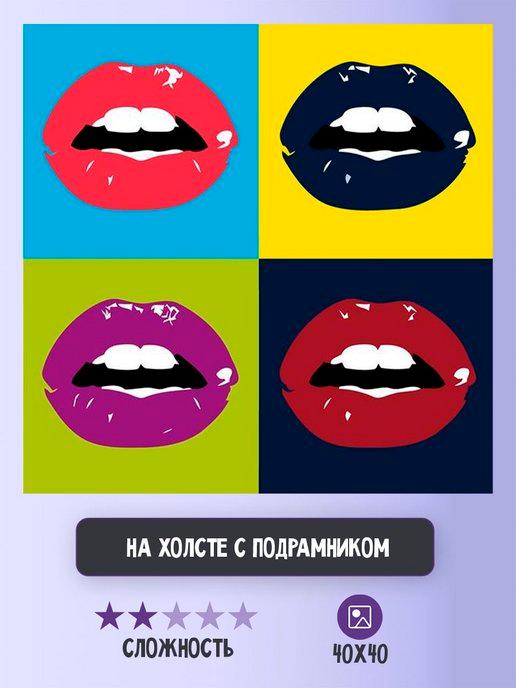 НА ХОЛСТЕ С ПОДРАМНИКОМ

СЛОЖНОСТЬ

40Х40